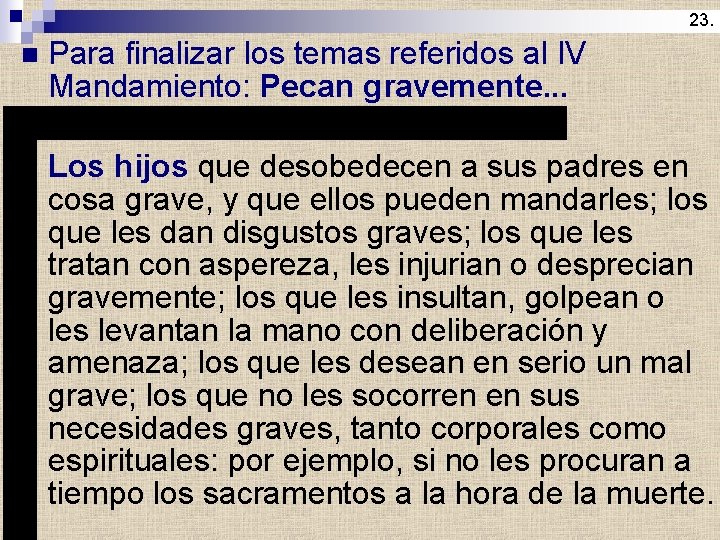 23.

Para finalizar los temas referidos al IV Mandamiento: Pecan gravemente...

Los hijos que desobedecen a sus padres en cosa grave, y que ellos pueden mandarles; los que les dan disgustos graves; los que les tratan con aspereza, les injurian o desprecian gravemente; los que les insultan, golpean o les levantan la mano con deliberación y amenaza; los que les desean en serio un mal grave; los que no les socorren en sus necesidades graves, tanto corporales como espirituales: por ejemplo, si no les procuran a tiempo los sacramentos a la hora de la muerte.